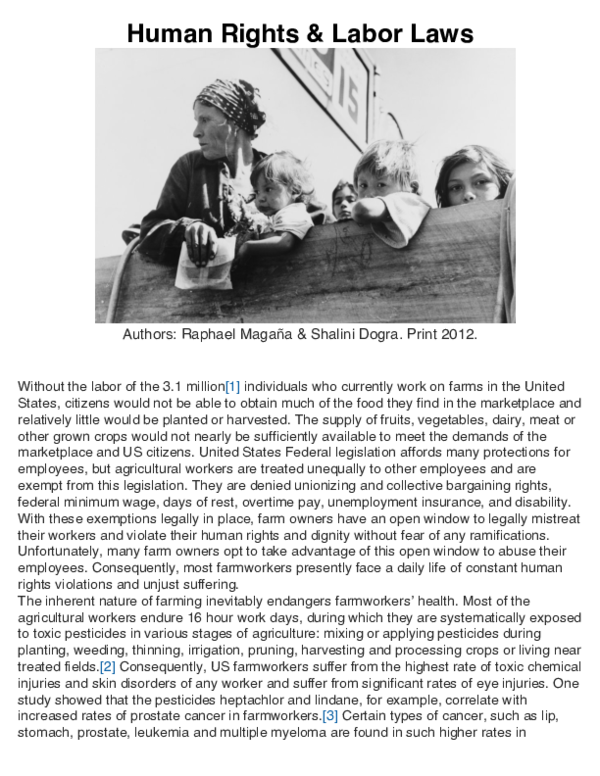 Human Rights & Labor Laws

15

Authors: Raphael Magaña & Shalini Dogra. Print 2012.

Without the labor of the 3.1 million[1] individuals who currently work on farms in the United States, citizens would not be able to obtain much of the food they find in the marketplace and relatively little would be planted or harvested. The supply of fruits, vegetables, dairy, meat or other grown crops would not nearly be sufficiently available to meet the demands of the marketplace and US citizens. United States Federal legislation affords many protections for employees, but agricultural workers are treated unequally to other employees and are exempt from this legislation. They are denied unionizing and collective bargaining rights, federal minimum wage, days of rest, overtime pay, unemployment insurance, and disability. With these exemptions legally in place, farm owners have an open window to legally mistreat their workers and violate their human rights and dignity without fear of any ramifications. Unfortunately, many farm owners opt to take advantage of this open window to abuse their employees. Consequently, most farmworkers presently face a daily life of constant human rights violations and unjust suffering.
The inherent nature of farming inevitably endangers farmworkers' health. Most of the agricultural workers endure 16 hour work days, during which they are systematically exposed to toxic pesticides in various stages of agriculture: mixing or applying pesticides during planting, weeding, thinning, irrigation, pruning, harvesting and processing crops or living near treated fields.[2] Consequently, US farmworkers suffer from the highest rate of toxic chemical injuries and skin disorders of any worker and suffer from significant rates of eye injuries. One study showed that the pesticides heptachlor and lindane, for example, correlate with increased rates of prostate cancer in farmworkers.[3] Certain types of cancer, such as lip, stomach, prostate, leukemia and multiple myeloma are found in such higher rates in